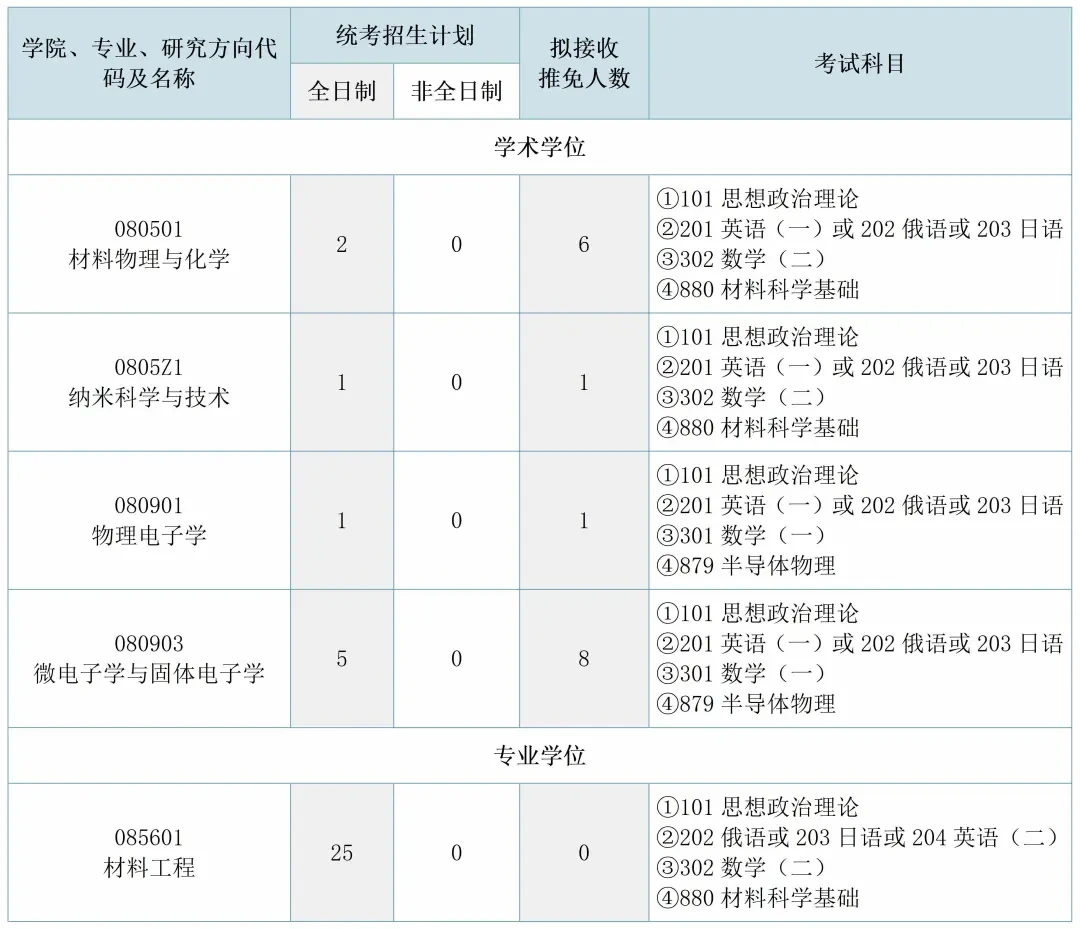 | 学院、专业、研究方向代码及名称 | 统考招生计划 全日制 | 统考招生计划 非全日制 | 拟接收推免人数 | 考试科目 |
|---|---|---|---|---|
| 学术学位 | | | | |
| 080501 材料物理与化学 | 2 | 0 | 6 | ①101 思想政治理论 ②201 英语（一）或 202 俄语或 203 日语 ③302 数学（二） ④880 材料科学基础 |
| 0805Z1 纳米科学与技术 | 1 | 0 | 1 | ①101 思想政治理论 ②201 英语（一）或 202 俄语或 203 日语 ③302 数学（二） ④880 材料科学基础 |
| 080901 物理电子学 | 1 | 0 | 1 | ①101 思想政治理论 ②201 英语（一）或 202 俄语或 203 日语 ③301 数学（一） ④879 半导体物理 |
| 080903 微电子学与固体电子学 | 5 | 0 | 8 | ①101 思想政治理论 ②201 英语（一）或 202 俄语或 203 日语 ③301 数学（一） ④879 半导体物理 |
| 专业学位 | | | | |
| 085601 材料工程 | 25 | 0 | 0 | ①101 思想政治理论 ②202 俄语或 203 日语或 204 英语（二） ③302 数学（二） ④880 材料科学基础 |